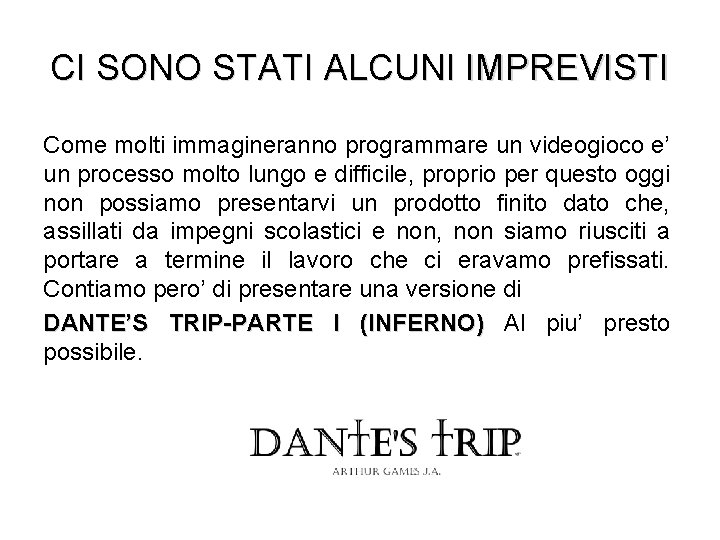 CI SONO STATI ALCUNI IMPREVISTI

Come molti immagineranno programmare un videogioco e' un processo molto lungo e difficile, proprio per questo oggi non possiamo presentarvi un prodotto finito dato che, assillati da impegni scolastici e non, non siamo riusciti a portare a termine il lavoro che ci eravamo prefissati. Contiamo pero' di presentare una versione di

DANTE'S TRIP-PARTE I (INFERNO) Al piu' presto possibile.

DANTE'S TRIP
ARTHUR GAMES J.A.